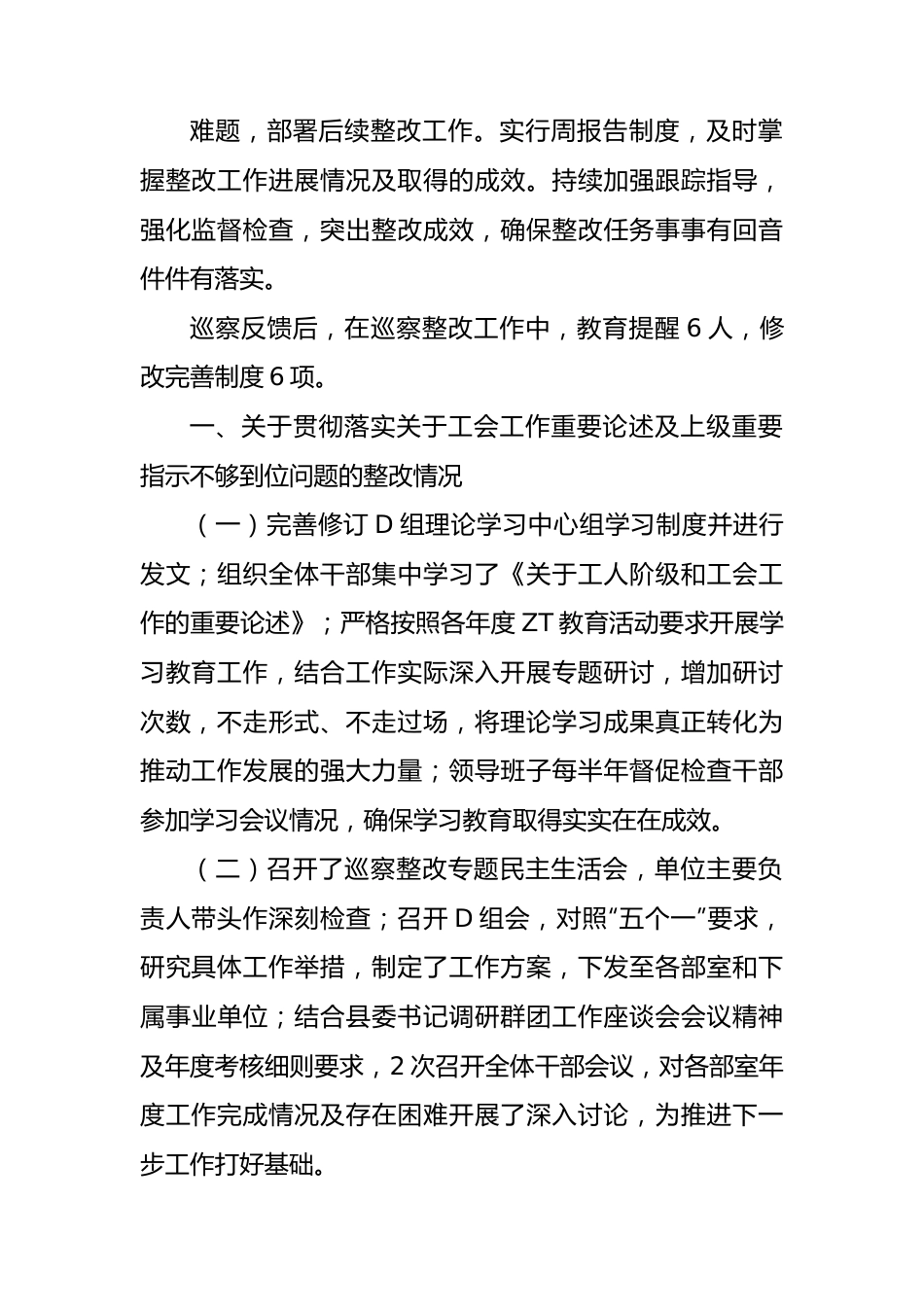 难题，部署后续整改工作。实行周报告制度，及时掌握整改工作进展情况及取得的成效。持续加强跟踪指导，强化监督检查，突出整改成效，确保整改任务事事有回音件件有落实。

巡察反馈后，在巡察整改工作中，教育提醒 6 人，修改完善制度 6 项。

一、关于贯彻落实关于工会工作重要论述及上级重要指示不够到位问题的整改情况

（一）完善修订 D 组理论学习中心组学习制度并进行发文；组织全体干部集中学习了《关于工人阶级和工会工作的重要论述》；严格按照各年度 ZT 教育活动要求开展学习教育工作，结合工作实际深入开展专题研讨，增加研讨次数，不走形式、不走过场，将理论学习成果真正转化为推动工作发展的强大力量；领导班子每半年督促检查干部参加学习会议情况，确保学习教育取得实实在在成效。

（二）召开了巡察整改专题民主生活会，单位主要负责人带头作深刻检查；召开 D 组会，对照“五个一”要求，研究具体工作举措，制定了工作方案，下发至各部室和下属事业单位；结合县委书记调研群团工作座谈会会议精神及年度考核细则要求，2 次召开全体干部会议，对各部室年度工作完成情况及存在困难开展了深入讨论，为推进下一步工作打好基础。